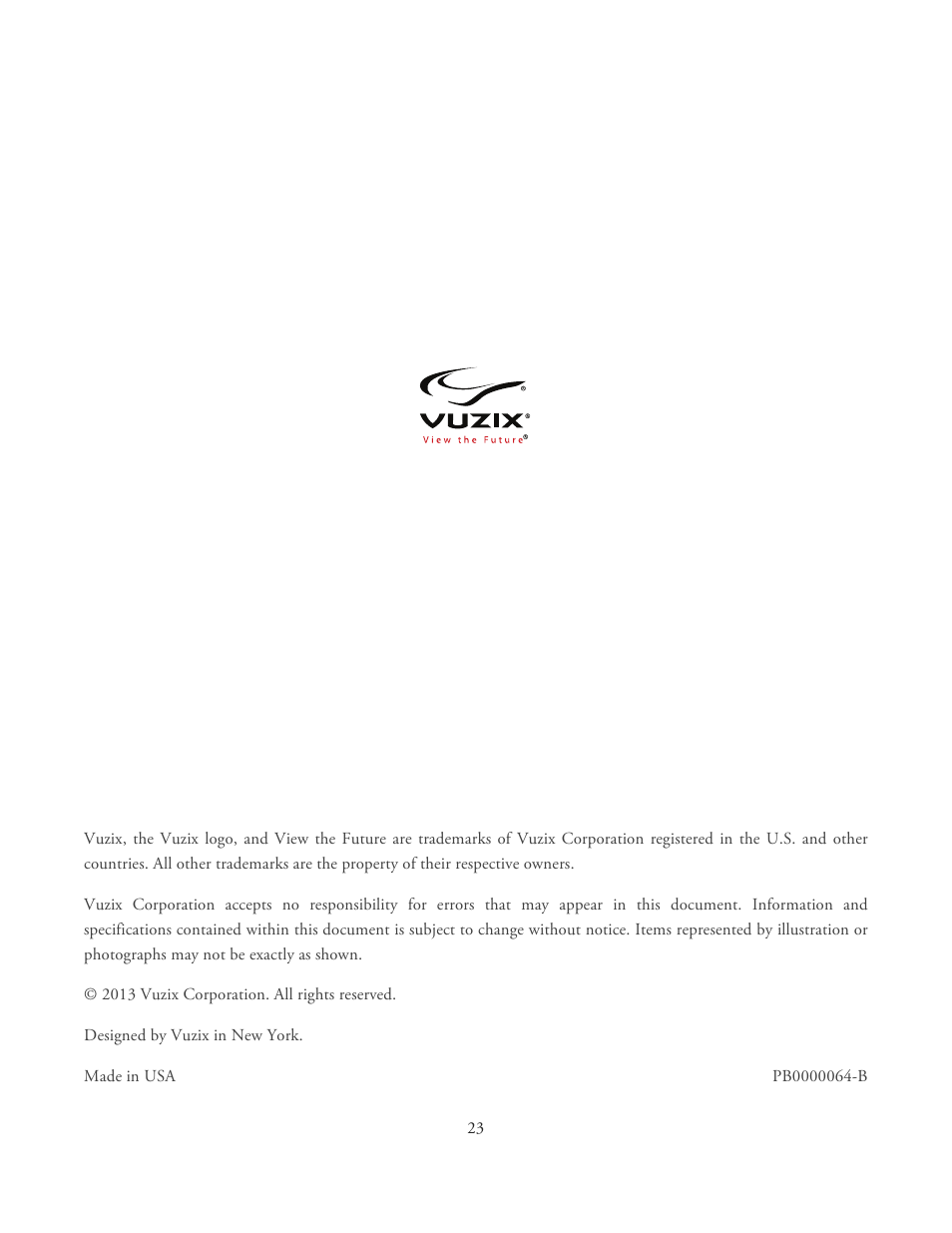 VUZIX®
View the Future®

Vuzix, the Vuzix logo, and View the Future are trademarks of Vuzix Corporation registered in the U.S. and other countries. All other trademarks are the property of their respective owners.

Vuzix Corporation accepts no responsibility for errors that may appear in this document. Information and specifications contained within this document is subject to change without notice. Items represented by illustration or photographs may not be exactly as shown.

© 2013 Vuzix Corporation. All rights reserved.

Designed by Vuzix in New York.

Made in USA PB0000064-B

23